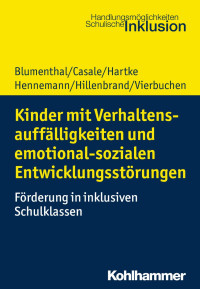 Handlungsmöglichkeiten
Schulische Inklusion

Blumenthal/Casale/Hartke
Hennemann/Hillenbrand/Vierbuchen

Kinder mit Verhaltensauffälligkeiten und emotional-sozialen Entwicklungsstörungen

Förderung in inklusiven Schulklassen

Kohlhammer